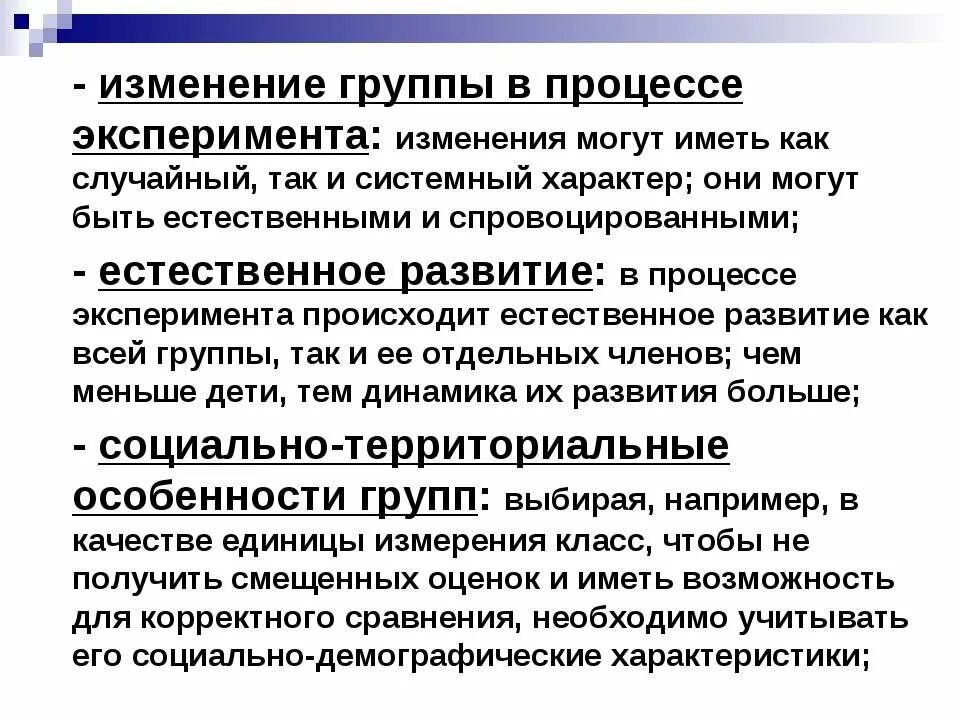 - изменение группы в процессе эксперимента: изменения могут иметь как случайный, так и системный характер; они могут быть естественными и спровоцированными;

- естественное развитие: в процессе эксперимента происходит естественное развитие как всей группы, так и ее отдельных членов; чем меньше дети, тем динамика их развития больше;

- социально-территориальные особенности групп: выбирая, например, в качестве единицы измерения класс, чтобы не получить смещенных оценок и иметь возможность для корректного сравнения, необходимо учитывать его социально-демографические характеристики;